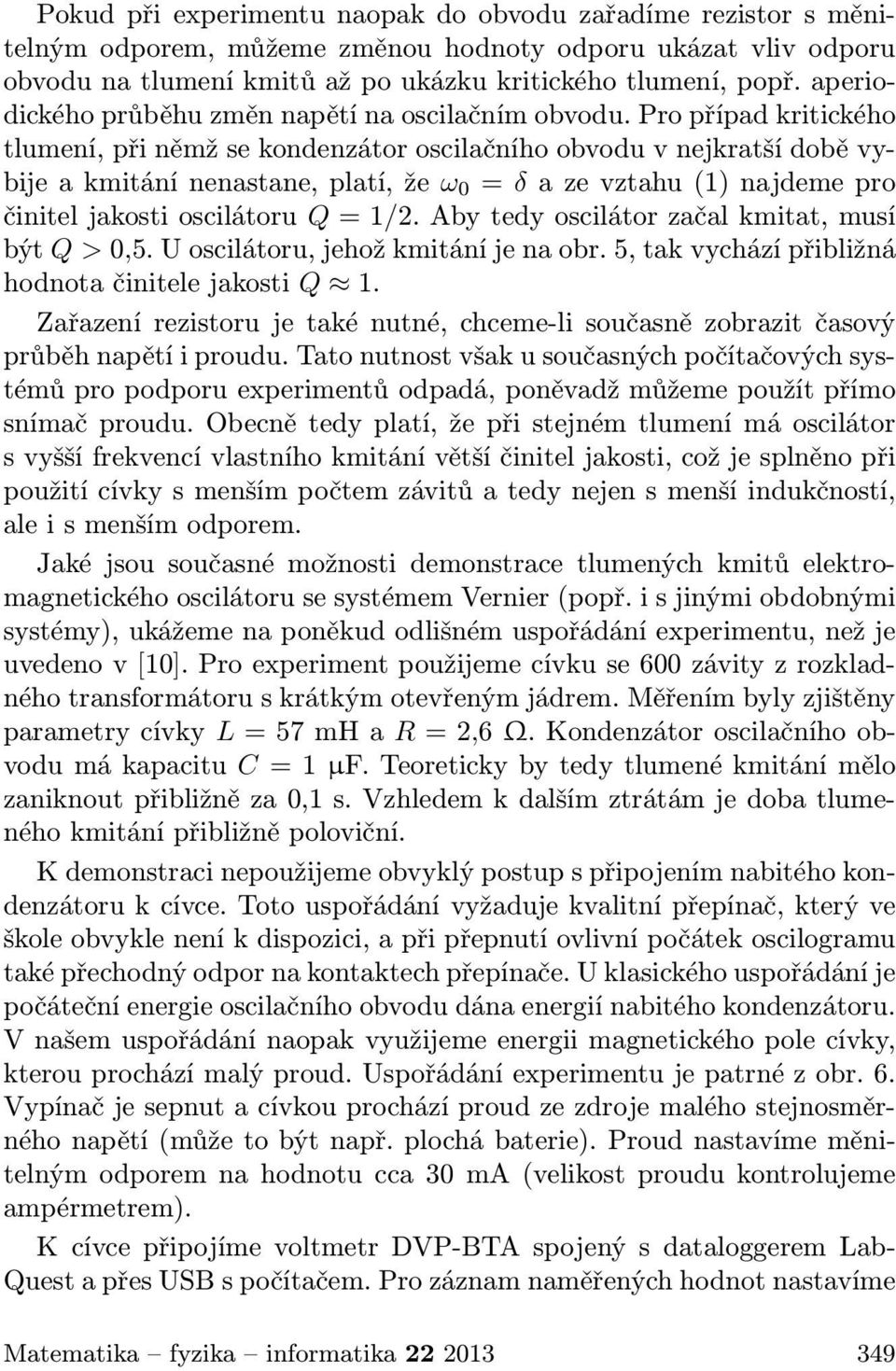 Pokud při experimentu naopak do obvodu zařadíme rezistor s měnitelným odporem, můžeme změnou hodnoty odporu ukázat vliv odporu obvodu na tlumení kmitů až po ukázku kritického tlumení, popř. aperiodického průběhu změn napětí na oscilačním obvodu. Pro případ kritického tlumení, při němž se kondenzátor oscilačního obvodu v nejkratší době vybije a kmitání nenastane, platí, že $\omega_0 = \delta$ a ze vztahu (1) najdeme pro činitel jakosti oscilátoru $Q = 1/2$. Aby tedy oscilátor začal kmitat, musí být $Q > 0{,}5$. U oscilátoru, jehož kmitání je na obr. 5, tak vychází přibližná hodnota činitele jakosti $Q \approx 1$.

Zařazení rezistoru je také nutné, chceme-li současně zobrazit časový průběh napětí i proudu. Tato nutnost však u současných počítačových systémů pro podporu experimentů odpadá, poněvadž můžeme použít přímo snímač proudu. Obecně tedy platí, že při stejném tlumení má oscilátor s vyšší frekvencí vlastního kmitání větší činitel jakosti, což je splněno při použití cívky s menším počtem závitů a tedy nejen s menší indukčností, ale i s menším odporem.

Jaké jsou současné možnosti demonstrace tlumených kmitů elektromagnetického oscilátoru se systémem Vernier (popř. i s jinými obdobnými systémy), ukážeme na poněkud odlišném uspořádání experimentu, než je uvedeno v [10]. Pro experiment použijeme cívku se 600 závity z rozkladného transformátoru s krátkým otevřeným jádrem. Měřením byly zjištěny parametry cívky $L = 57$ mH a $R = 2{,}6\ \Omega$. Kondenzátor oscilačního obvodu má kapacitu $C = 1\ \mu$F. Teoreticky by tedy tlumené kmitání mělo zaniknout přibližně za 0,1 s. Vzhledem k dalším ztrátám je doba tlumeného kmitání přibližně poloviční.

K demonstraci nepoužijeme obvyklý postup s připojením nabitého kondenzátoru k cívce. Toto uspořádání vyžaduje kvalitní přepínač, který ve škole obvykle není k dispozici, a při přepnutí ovlivní počátek oscilogramu také přechodný odpor na kontaktech přepínače. U klasického uspořádání je počáteční energie oscilačního obvodu dána energií nabitého kondenzátoru. V našem uspořádání naopak využijeme energii magnetického pole cívky, kterou prochází malý proud. Uspořádání experimentu je patrné z obr. 6. Vypínač je sepnut a cívkou prochází proud ze zdroje malého stejnosměrného napětí (může to být např. plochá baterie). Proud nastavíme měnitelným odporem na hodnotu cca 30 mA (velikost proudu kontrolujeme ampérmetrem).

K cívce připojíme voltmetr DVP-BTA spojený s dataloggerem LabQuest a přes USB s počítačem. Pro záznam naměřených hodnot nastavíme

Matematika – fyzika – informatika 22 2013 349